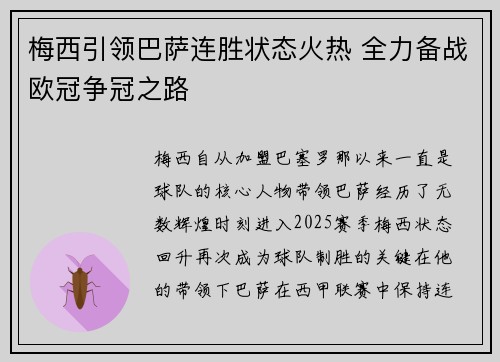 梅西引领巴萨连胜状态火热 全力备战欧冠争冠之路

梅西自从加盟巴塞罗那以来一直是球队的核心人物带领巴萨经历了无数辉煌时刻进入2025赛季梅西状态回升再次成为球队制胜的关键在他的带领下巴萨在西甲联赛中保持连